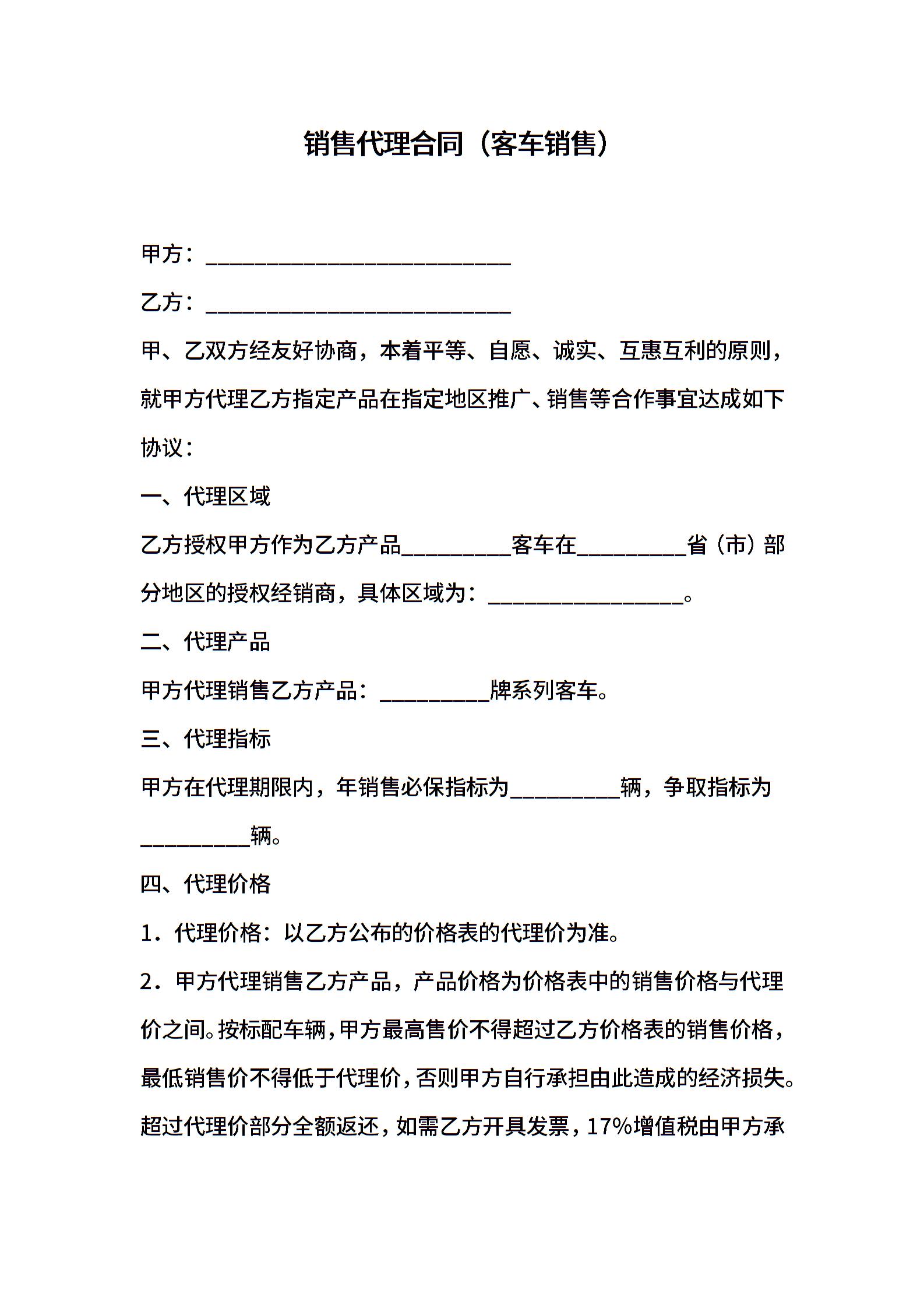 销售代理合同（客车销售）

甲方：____________________________

乙方：____________________________

甲、乙双方经友好协商，本着平等、自愿、诚实、互惠互利的原则，就甲方代理乙方指定产品在指定地区推广、销售等合作事宜达成如下协议：

一、代理区域

乙方授权甲方作为乙方产品__________客车在__________省（市）部分地区的授权经销商，具体区域为：__________________。

二、代理产品

甲方代理销售乙方产品：__________牌系列客车。

三、代理指标

甲方在代理期限内，年销售必保指标为__________辆，争取指标为__________辆。

四、代理价格

1．代理价格：以乙方公布的价格表的代理价为准。

2．甲方代理销售乙方产品，产品价格为价格表中的销售价格与代理价之间。按标配车辆，甲方最高售价不得超过乙方价格表的销售价格，最低销售价不得低于代理价，否则甲方自行承担由此造成的经济损失。超过代理价部分全额返还，如需乙方开具发票，17%增值税由甲方承